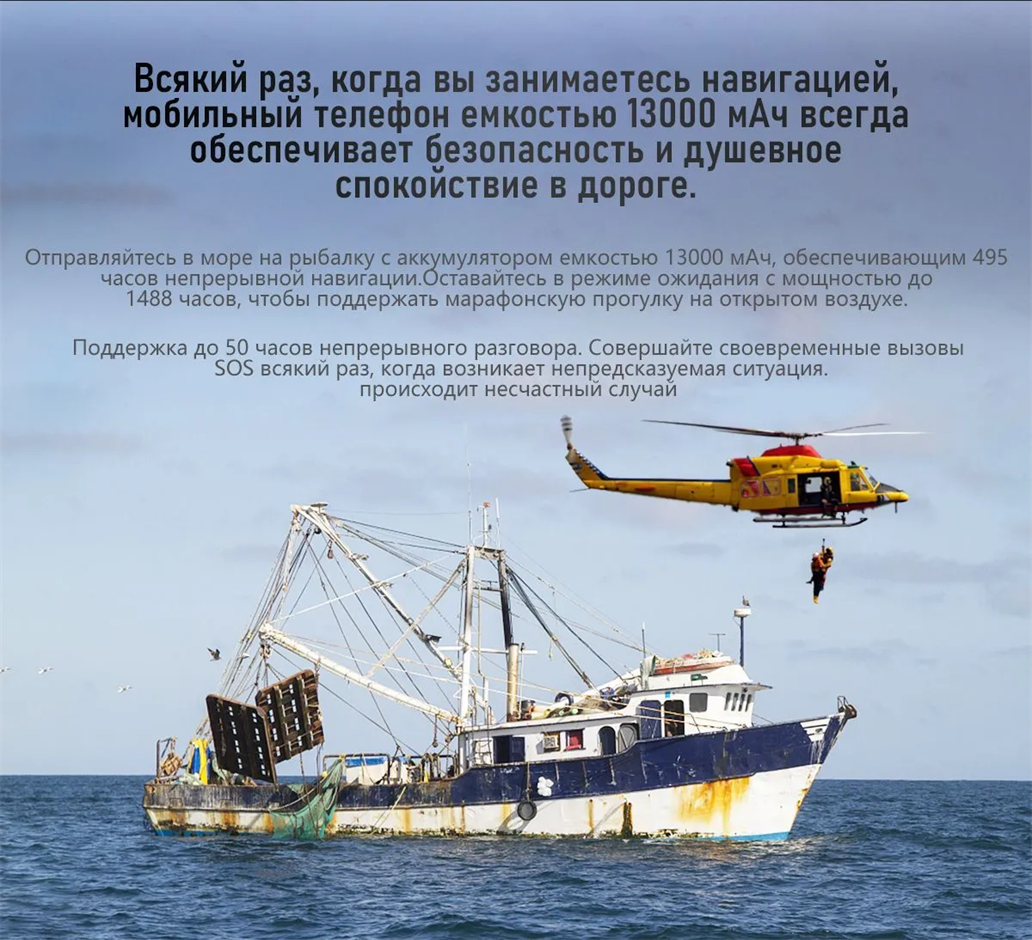 Всякий раз, когда вы занимаетесь навигацией, мобильный телефон емкостью 13000 мАч всегда обеспечивает безопасность и душевное спокойствие в дороге.

Отправляйтесь в море на рыбалку с аккумулятором емкостью 13000 мАч, обеспечивающим 495 часов непрерывной навигации.Оставайтесь в режиме ожидания с мощностью до 1488 часов, чтобы поддержать марафонскую прогулку на открытом воздухе.

Поддержка до 50 часов непрерывного разговора. Совершайте своевременные вызовы SOS всякий раз, когда возникает непредсказуемая ситуация.
происходит несчастный случай